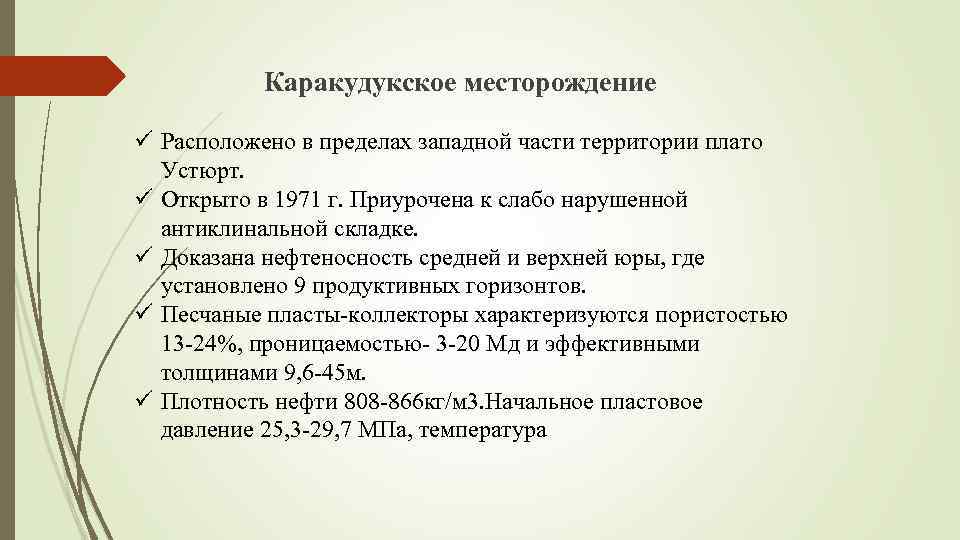 Каракудукское месторождение

✓ Расположено в пределах западной части территории плато Устюрт.
✓ Открыто в 1971 г. Приурочена к слабо нарушенной антиклинальной складке.
✓ Доказана нефтеносность средней и верхней юры, где установлено 9 продуктивных горизонтов.
✓ Песчаные пласты-коллекторы характеризуются пористостью 13-24%, проницаемостью- 3-20 Мд и эффективными толщинами 9,6-45м.
✓ Плотность нефти 808-866кг/м3.Начальное пластовое давление 25,3-29,7 МПа, температура